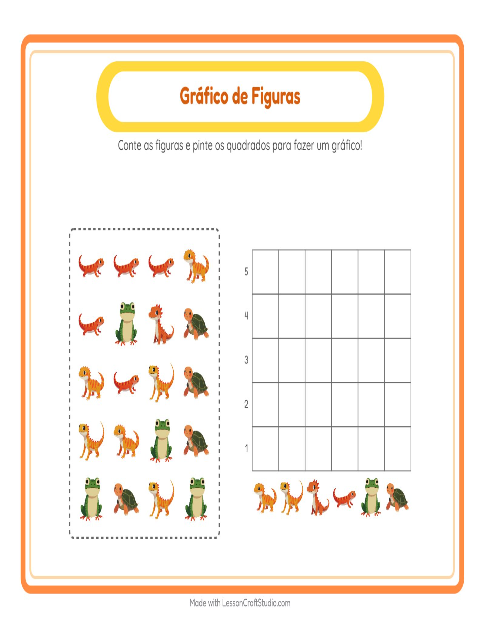 Gráfico de Figuras

Conte as figuras e pinte os quadrados para fazer um gráfico!

5
4
3
2
1

Made with LessonCraftStudio.com